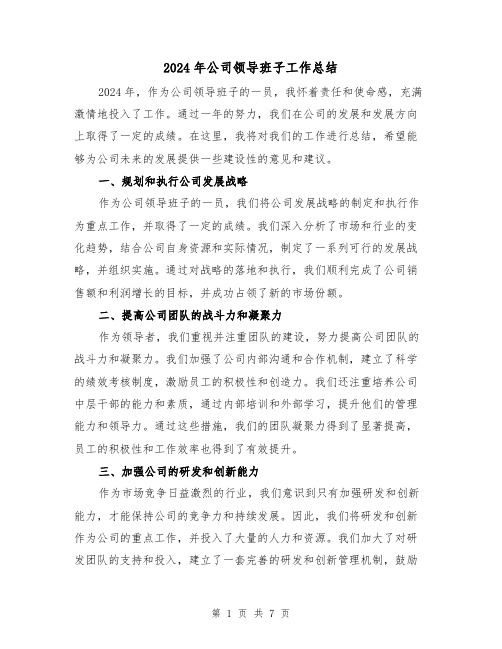 2024年公司领导班子工作总结

2024年，作为公司领导班子的一员，我怀着责任和使命感，充满激情地投入了工作。通过一年的努力，我们在公司的发展和发展方向上取得了一定的成绩。在这里，我将对我们的工作进行总结，希望能够为公司未来的发展提供一些建设性的意见和建议。

一、规划和执行公司发展战略

作为公司领导班子的一员，我们将公司发展战略的制定和执行作为重点工作，并取得了一定的成绩。我们深入分析了市场和行业的变化趋势，结合公司自身资源和实际情况，制定了一系列可行的发展战略，并组织实施。通过对战略的落地和执行，我们顺利完成了公司销售额和利润增长的目标，并成功占领了新的市场份额。

二、提高公司团队的战斗力和凝聚力

作为领导者，我们重视并注重团队的建设，努力提高公司团队的战斗力和凝聚力。我们加强了公司内部沟通和合作机制，建立了科学的绩效考核制度，激励员工的积极性和创造力。我们还注重培养公司中层干部的能力和素质，通过内部培训和外部学习，提升他们的管理能力和领导力。通过这些措施，我们的团队凝聚力得到了显著提高，员工的积极性和工作效率也得到了有效提升。

三、加强公司的研发和创新能力

作为市场竞争日益激烈的行业，我们意识到只有加强研发和创新能力，才能保持公司的竞争力和持续发展。因此，我们将研发和创新作为公司的重点工作，并投入了大量的人力和资源。我们加大了对研发团队的支持和投入，建立了一套完善的研发和创新管理机制，鼓励

第 1 页 共 7 页